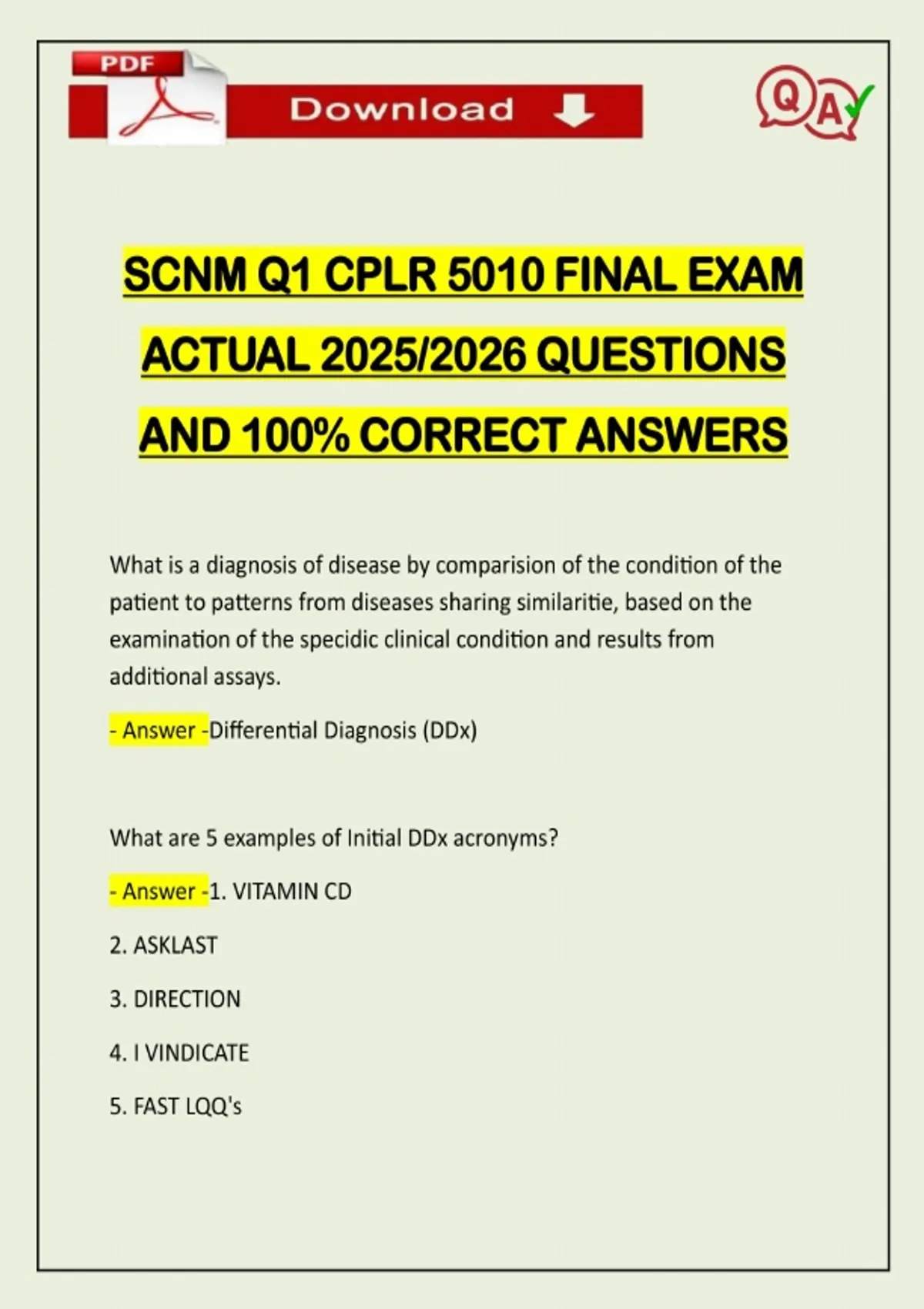 PDF

Download

QA

SCNM Q1 CPLR 5010 FINAL EXAM ACTUAL 2025/2026 QUESTIONS AND 100% CORRECT ANSWERS

What is a diagnosis of disease by comparision of the condition of the patient to patterns from diseases sharing similaritie, based on the examination of the specidic clinical condition and results from additional assays.

- Answer -Differential Diagnosis (DDx)

What are 5 examples of Initial DDx acronyms?

- Answer -1. VITAMIN CD

2. ASKLAST

3. DIRECTION

4. I VINDICATE

5. FAST LQQ's